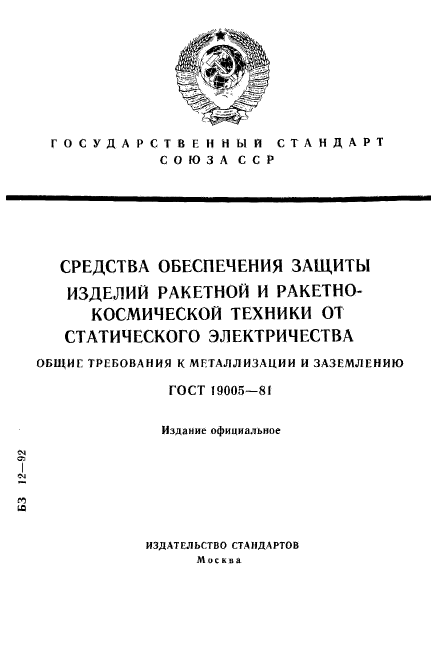 ГОСУДАРСТВЕННЫЙ СТАНДАРТ СОЮЗА ССР

СРЕДСТВА ОБЕСПЕЧЕНИЯ ЗАЩИТЫ ИЗДЕЛИЙ РАКЕТНОЙ И РАКЕТНО-КОСМИЧЕСКОЙ ТЕХНИКИ ОТ СТАТИЧЕСКОГО ЭЛЕКТРИЧЕСТВА

ОБЩИЕ ТРЕБОВАНИЯ К МЕТАЛЛИЗАЦИИ И ЗАЗЕМЛЕНИЮ

ГОСТ 19005—81

Издание официальное

БЗ 12—92

ИЗДАТЕЛЬСТВО СТАНДАРТОВ
Москва